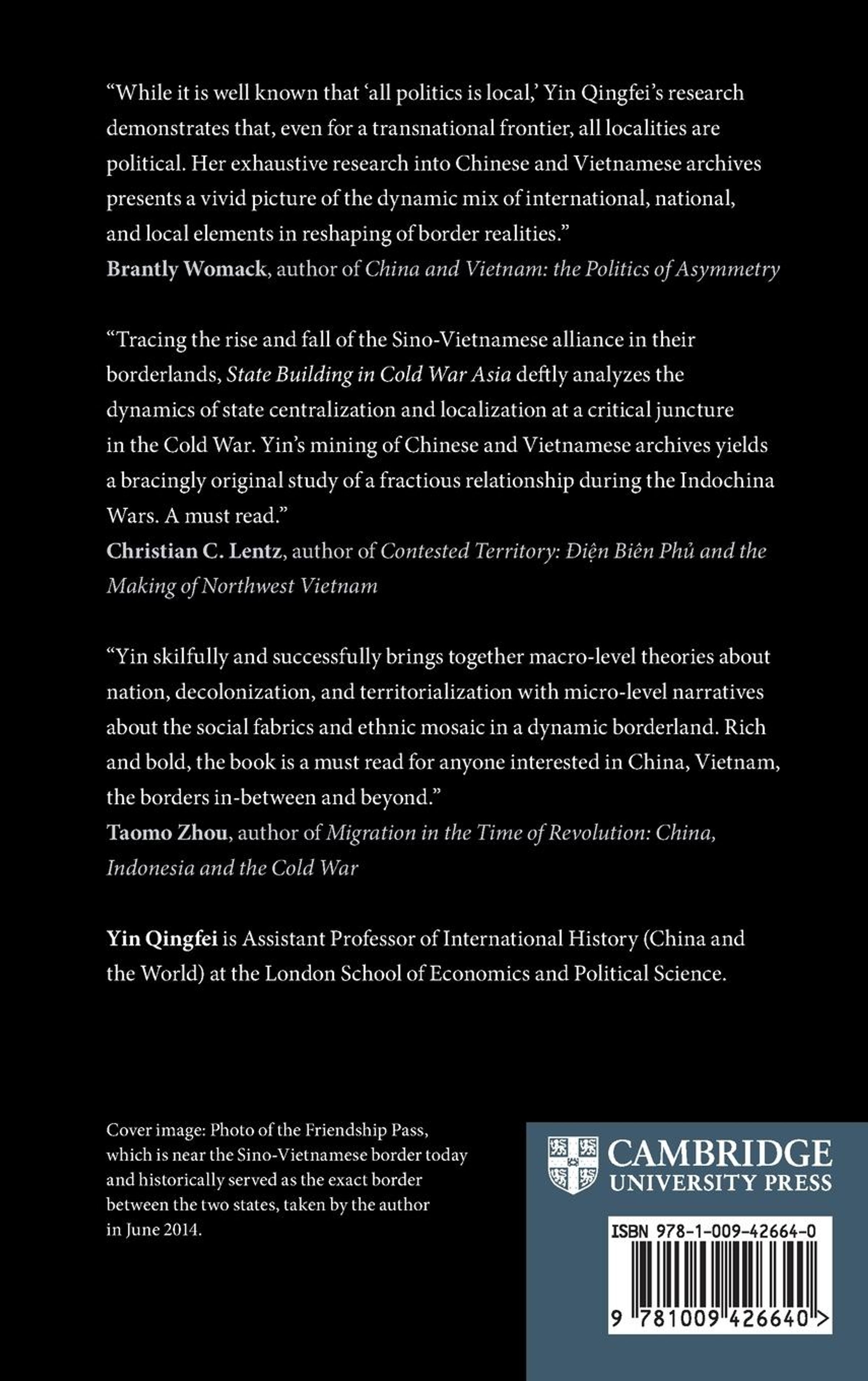 “While it is well known that ‘all politics is local,’ Yin Qingfei’s research demonstrates that, even for a transnational frontier, all localities are political. Her exhaustive research into Chinese and Vietnamese archives presents a vivid picture of the dynamic mix of international, national, and local elements in reshaping of border realities.”
Brantly Womack, author of China and Vietnam: the Politics of Asymmetry

“Tracing the rise and fall of the Sino-Vietnamese alliance in their borderlands, State Building in Cold War Asia deftly analyzes the dynamics of state centralization and localization at a critical juncture in the Cold War. Yin’s mining of Chinese and Vietnamese archives yields a bracingly original study of a fractious relationship during the Indochina Wars. A must read.”
Christian C. Lentz, author of Contested Territory: Điện Biên Phủ and the Making of Northwest Vietnam

“Yin skilfully and successfully brings together macro-level theories about nation, decolonization, and territorialization with micro-level narratives about the social fabrics and ethnic mosaic in a dynamic borderland. Rich and bold, the book is a must read for anyone interested in China, Vietnam, the borders in-between and beyond.”
Taomo Zhou, author of Migration in the Time of Revolution: China, Indonesia and the Cold War

Yin Qingfei is Assistant Professor of International History (China and the World) at the London School of Economics and Political Science.

Cover image: Photo of the Friendship Pass, which is near the Sino-Vietnamese border today and historically served as the exact border between the two states, taken by the author in June 2014.

CAMBRIDGE
UNIVERSITY PRESS

ISBN 978-1-009-42664-0

9 781009 426640 >